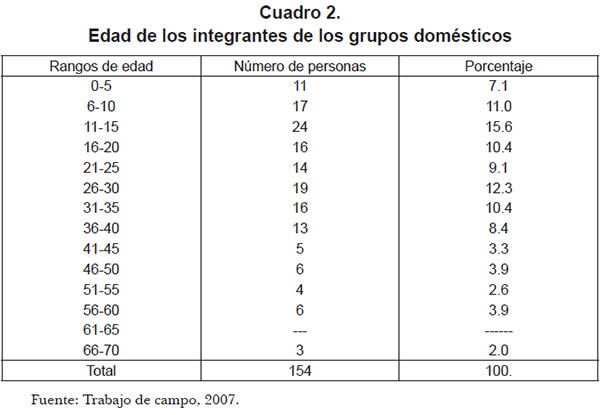 Cuadro 2.
Edad de los integrantes de los grupos domésticos

| Rangos de edad | Número de personas | Porcentaje |
|---|---|---|
| 0-5 | 11 | 7.1 |
| 6-10 | 17 | 11.0 |
| 11-15 | 24 | 15.6 |
| 16-20 | 16 | 10.4 |
| 21-25 | 14 | 9.1 |
| 26-30 | 19 | 12.3 |
| 31-35 | 16 | 10.4 |
| 36-40 | 13 | 8.4 |
| 41-45 | 5 | 3.3 |
| 46-50 | 6 | 3.9 |
| 51-55 | 4 | 2.6 |
| 56-60 | 6 | 3.9 |
| 61-65 | --- | ------ |
| 66-70 | 3 | 2.0 |
| Total | 154 | 100. |

Fuente: Trabajo de campo, 2007.